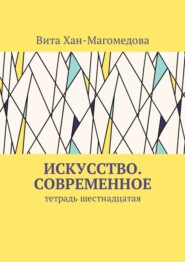 Вита Хан-Магомедова

ИСКУССТВО. СОВРЕМЕННОЕ

тетрадь шестнадцатая